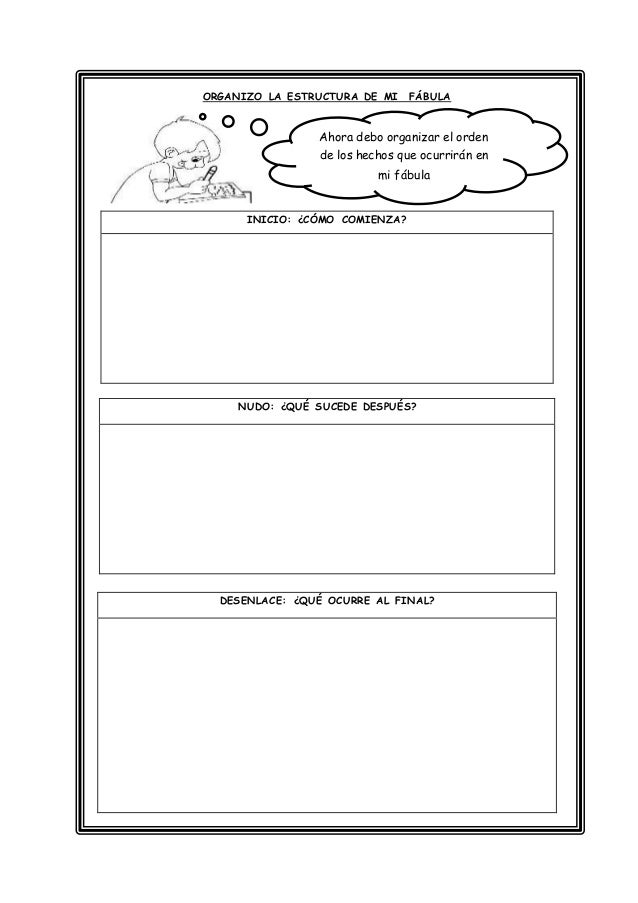 ORGANIZO LA ESTRUCTURA DE MI FÁBULA

Ahora debo organizar el orden de los hechos que ocurrirán en mi fábula

INICIO: ¿CÓMO COMIENZA?

NUDO: ¿QUÉ SUCEDE DESPUÉS?

DESENLACE: ¿QUÉ OCURRE AL FINAL?